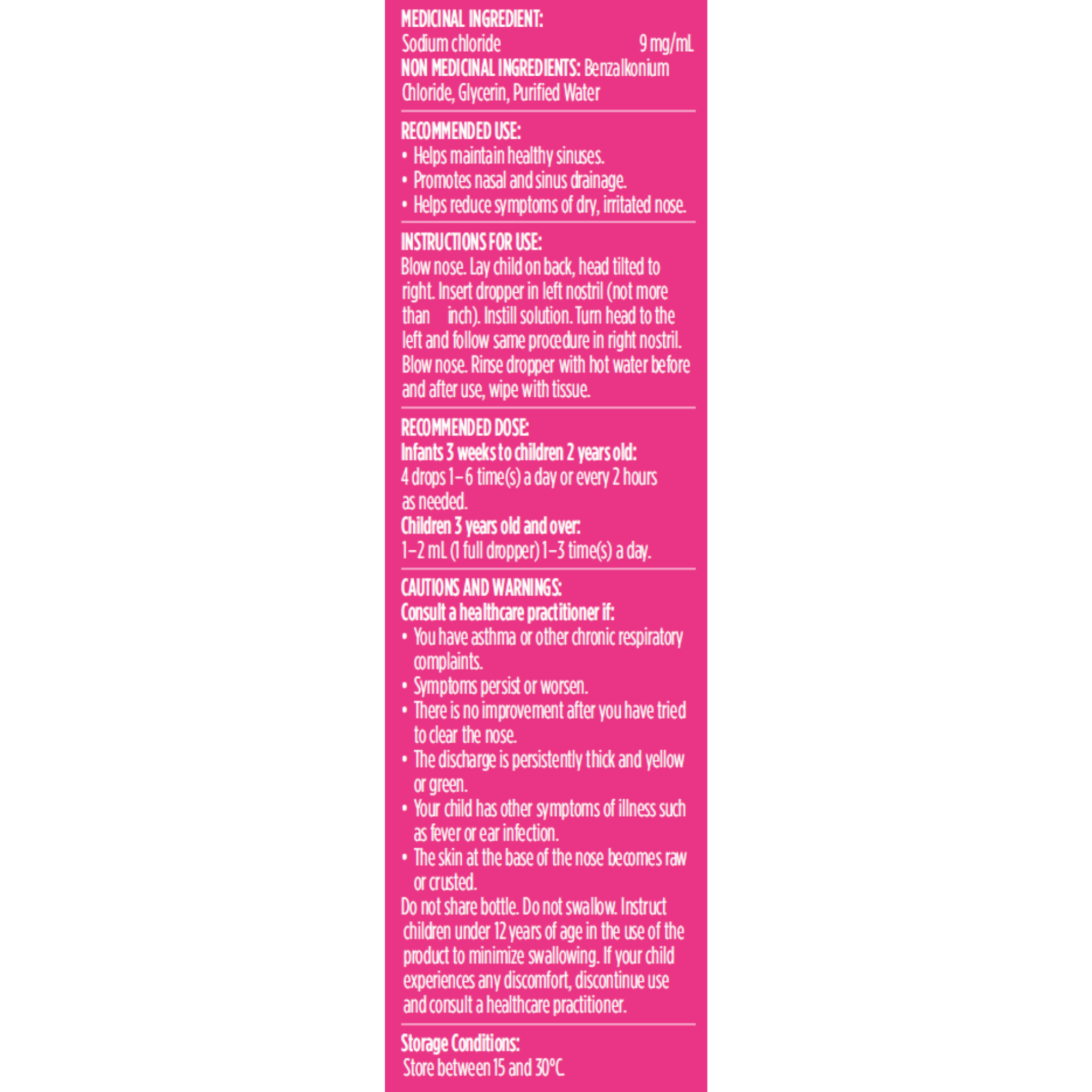 MEDICINAL INGREDIENT:
Sodium chloride 9 mg/mL
NON MEDICINAL INGREDIENTS: Benzalkonium Chloride, Glycerin, Purified Water

RECOMMENDED USE:
• Helps maintain healthy sinuses.
• Promotes nasal and sinus drainage.
• Helps reduce symptoms of dry, irritated nose.

INSTRUCTIONS FOR USE:
Blow nose. Lay child on back, head tilted to right. Insert dropper in left nostril (not more than inch). Instill solution. Turn head to the left and follow same procedure in right nostril. Blow nose. Rinse dropper with hot water before and after use, wipe with tissue.

RECOMMENDED DOSE:
Infants 3 weeks to children 2 years old:
4 drops 1–6 time(s) a day or every 2 hours as needed.
Children 3 years old and over:
1–2 mL (1 full dropper) 1–3 time(s) a day.

CAUTIONS AND WARNINGS:
Consult a healthcare practitioner if:
• You have asthma or other chronic respiratory complaints.
• Symptoms persist or worsen.
• There is no improvement after you have tried to clear the nose.
• The discharge is persistently thick and yellow or green.
• Your child has other symptoms of illness such as fever or ear infection.
• The skin at the base of the nose becomes raw or crusted.
Do not share bottle. Do not swallow. Instruct children under 12 years of age in the use of the product to minimize swallowing. If your child experiences any discomfort, discontinue use and consult a healthcare practitioner.

Storage Conditions:
Store between 15 and 30°C.